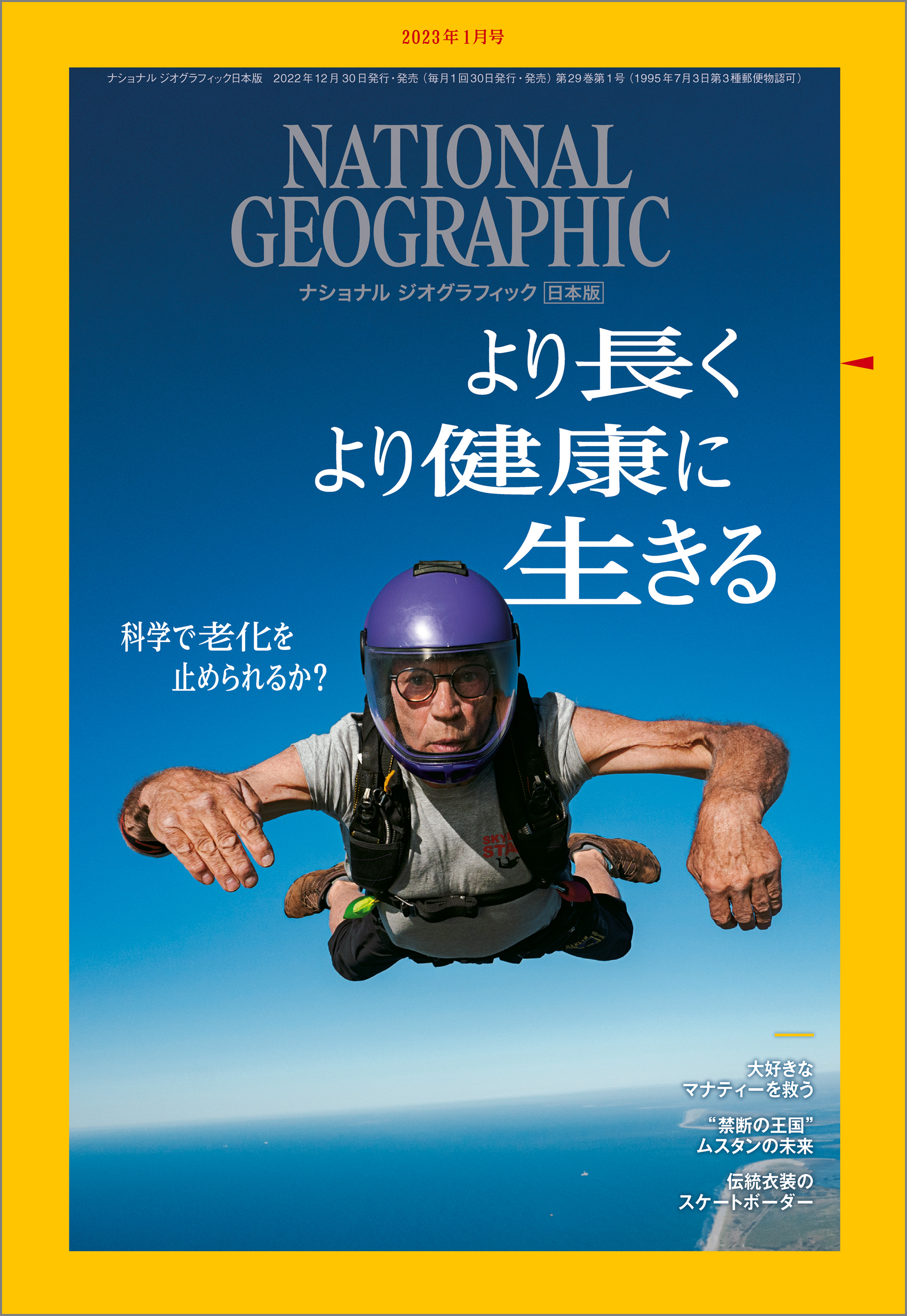 2023年1月号

ナショナル ジオグラフィック日本版　2022年12月30日発行・発売（毎月1回30日発行・発売）第29巻第1号（1995年7月3日第3種郵便物認可）

NATIONAL GEOGRAPHIC

ナショナル ジオグラフィック 日本版

より長く
より健康に
生きる

科学で老化を
止められるか?

SKY STA

大好きな
マナティーを救う

“禁断の王国”
ムスタンの未来

伝統衣装の
スケートボーダー